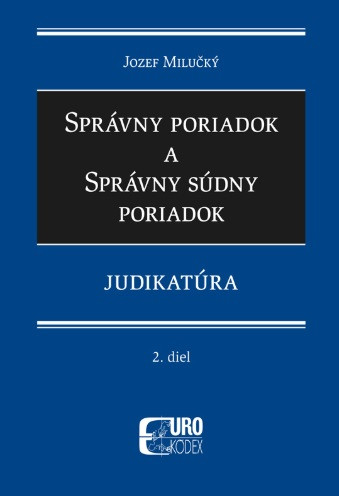 Jozef Milučký

Správny poriadok a Správny súdny poriadok

JUDIKATÚRA

2. diel

EURO KODEX